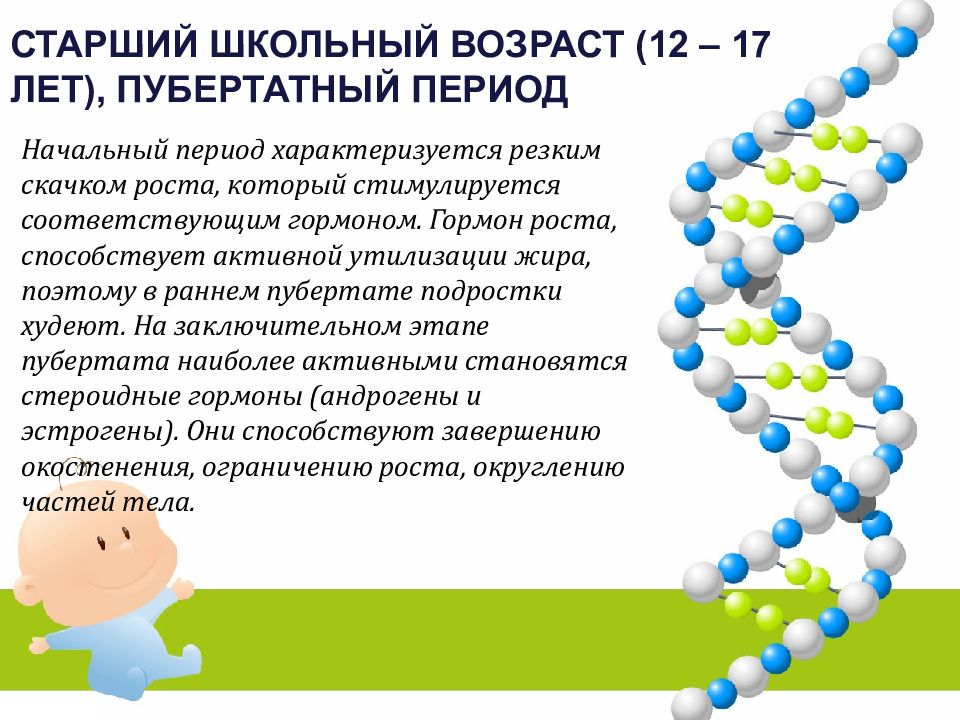 СТАРШИЙ ШКОЛЬНЫЙ ВОЗРАСТ (12 – 17 ЛЕТ), ПУБЕРТАТНЫЙ ПЕРИОД

Начальный период характеризуется резким скачком роста, который стимулируется соответствующим гормоном. Гормон роста, способствует активной утилизации жира, поэтому в раннем пубертате подростки худеют. На заключительном этапе пубертата наиболее активными становятся стероидные гормоны (андрогены и эстрогены). Они способствуют завершению окостенения, ограничению роста, округлению частей тела.